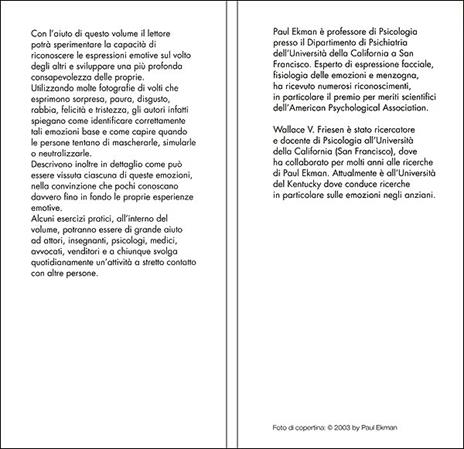 Con l'aiuto di questo volume il lettore potrà sperimentare la capacità di riconoscere le espressioni emotive sul volto degli altri e sviluppare una più profonda consapevolezza delle proprie.
Utilizzando molte fotografie di volti che esprimono sorpresa, paura, disgusto, rabbia, felicità e tristezza, gli autori infatti spiegano come identificare correttamente tali emozioni base e come capire quando le persone tentano di mascherarle, simularle o neutralizzarle.
Descrivono inoltre in dettaglio come può essere vissuta ciascuna di queste emozioni, nella convinzione che pochi conoscano davvero fino in fondo le proprie esperienze emotive.
Alcuni esercizi pratici, all'interno del volume, potranno essere di grande aiuto ad attori, insegnanti, psicologi, medici, avvocati, venditori e a chiunque svolga quotidianamente un'attività a stretto contatto con altre persone.

Paul Ekman è professore di Psicologia presso il Dipartimento di Psichiatria dell'Università della California a San Francisco. Esperto di espressione facciale, fisiologia delle emozioni e menzogna, ha ricevuto numerosi riconoscimenti, in particolare il premio per meriti scientifici dell'American Psychological Association.

Wallace V. Friesen è stato ricercatore e docente di Psicologia all'Università della California (San Francisco), dove ha collaborato per molti anni alle ricerche di Paul Ekman. Attualmente è all'Università del Kentucky dove conduce ricerche in particolare sulle emozioni negli anziani.

Foto di copertina: © 2003 by Paul Ekman